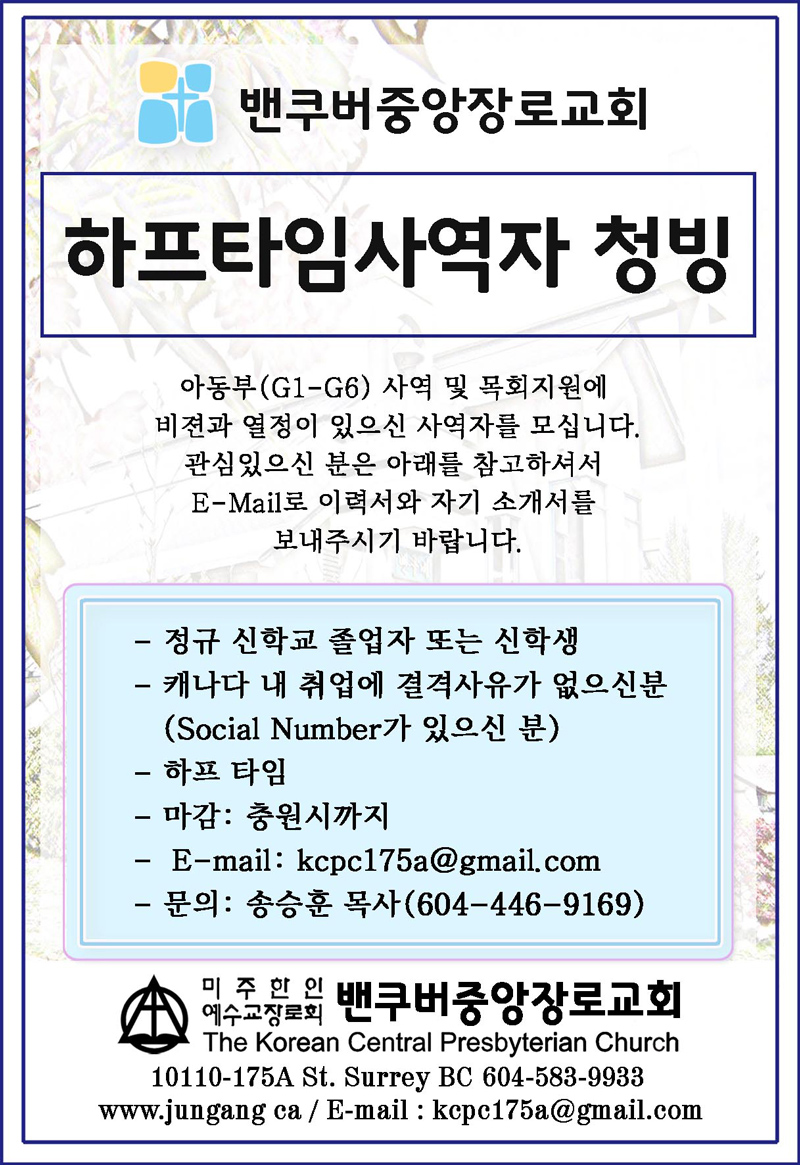 밴쿠버중앙장로교회

하프타임사역자 청빙

아동부(G1-G6) 사역 및 목회지원에 비젼과 열정이 있으신 사역자를 모십니다. 관심있으신 분은 아래를 참고하셔서 E-Mail로 이력서와 자기 소개서를 보내주시기 바랍니다.

- 정규 신학교 졸업자 또는 신학생
- 캐나다 내 취업에 결격사유가 없으신분 (Social Number가 있으신 분)
- 하프 타임
- 마감: 충원시까지
- E-mail: kcpc175a@gmail.com
- 문의: 송승훈 목사(604-446-9169)

미주한인 예수교장로회 밴쿠버중앙장로교회
The Korean Central Presbyterian Church
10110-175A St. Surrey BC 604-583-9933
www.jungang ca / E-mail : kcpc175a@gmail.com